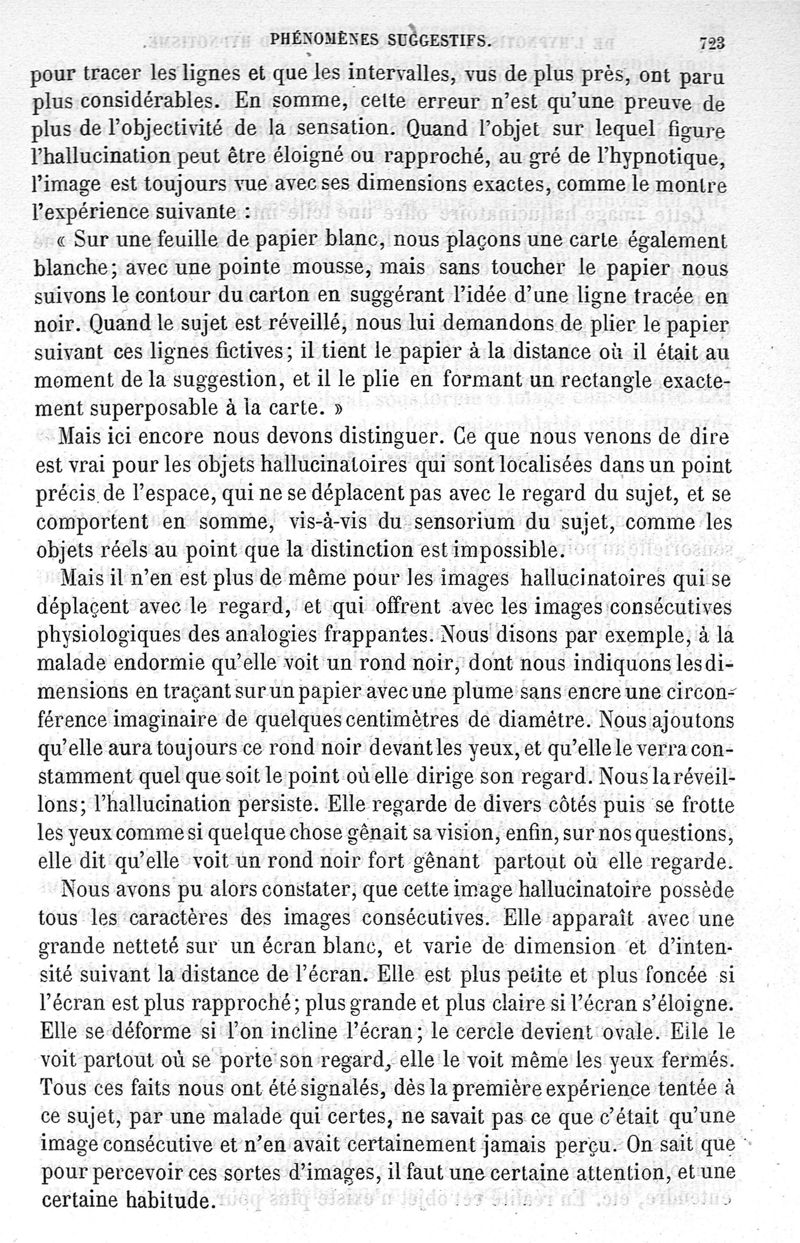 PHÉNOMÈNES SUGGESTIFS. 723

pour tracer les lignes et que les intervalles, vus de plus près, ont paru plus considérables. En somme, cette erreur n'est qu'une preuve de plus de l'objectivité de la sensation. Quand l'objet sur lequel figure l'hallucination peut être éloigné ou rapproché, au gré de l'hypnotique, l'image est toujours vue avec ses dimensions exactes, comme le montre l'expérience suivante :

« Sur une feuille de papier blanc, nous plaçons une carte également blanche; avec une pointe mousse, mais sans toucher le papier nous suivons le contour du carton en suggérant l'idée d'une ligne tracée en noir. Quand le sujet est réveillé, nous lui demandons de plier le papier suivant ces lignes fictives; il tient le papier à la distance où il était au moment de la suggestion, et il le plie en formant un rectangle exactement superposable à la carte. »

Mais ici encore nous devons distinguer. Ce que nous venons de dire est vrai pour les objets hallucinatoires qui sont localisées dans un point précis de l'espace, qui ne se déplacent pas avec le regard du sujet, et se comportent en somme, vis-à-vis du sensorium du sujet, comme les objets réels au point que la distinction est impossible.

Mais il n'en est plus de même pour les images hallucinatoires qui se déplaçent avec le regard, et qui offrent avec les images consécutives physiologiques des analogies frappantes. Nous disons par exemple, à la malade endormie qu'elle voit un rond noir, dont nous indiquons les dimensions en traçant sur un papier avec une plume sans encre une circonférence imaginaire de quelques centimètres de diamètre. Nous ajoutons qu'elle aura toujours ce rond noir devant les yeux, et qu'elle le verra constamment quel que soit le point où elle dirige son regard. Nous la réveillons; l'hallucination persiste. Elle regarde de divers côtés puis se frotte les yeux comme si quelque chose gênait sa vision, enfin, sur nos questions, elle dit qu'elle voit un rond noir fort gênant partout où elle regarde.

Nous avons pu alors constater, que cette image hallucinatoire possède tous les caractères des images consécutives. Elle apparaît avec une grande netteté sur un écran blanc, et varie de dimension et d'intensité suivant la distance de l'écran. Elle est plus petite et plus foncée si l'écran est plus rapproché; plus grande et plus claire si l'écran s'éloigne. Elle se déforme si l'on incline l'écran; le cercle devient ovale. Elle le voit partout où se porte son regard, elle le voit même les yeux fermés. Tous ces faits nous ont été signalés, dès la première expérience tentée à ce sujet, par une malade qui certes, ne savait pas ce que c'était qu'une image consécutive et n'en avait certainement jamais perçu. On sait que pour percevoir ces sortes d'images, il faut une certaine attention, et une certaine habitude.